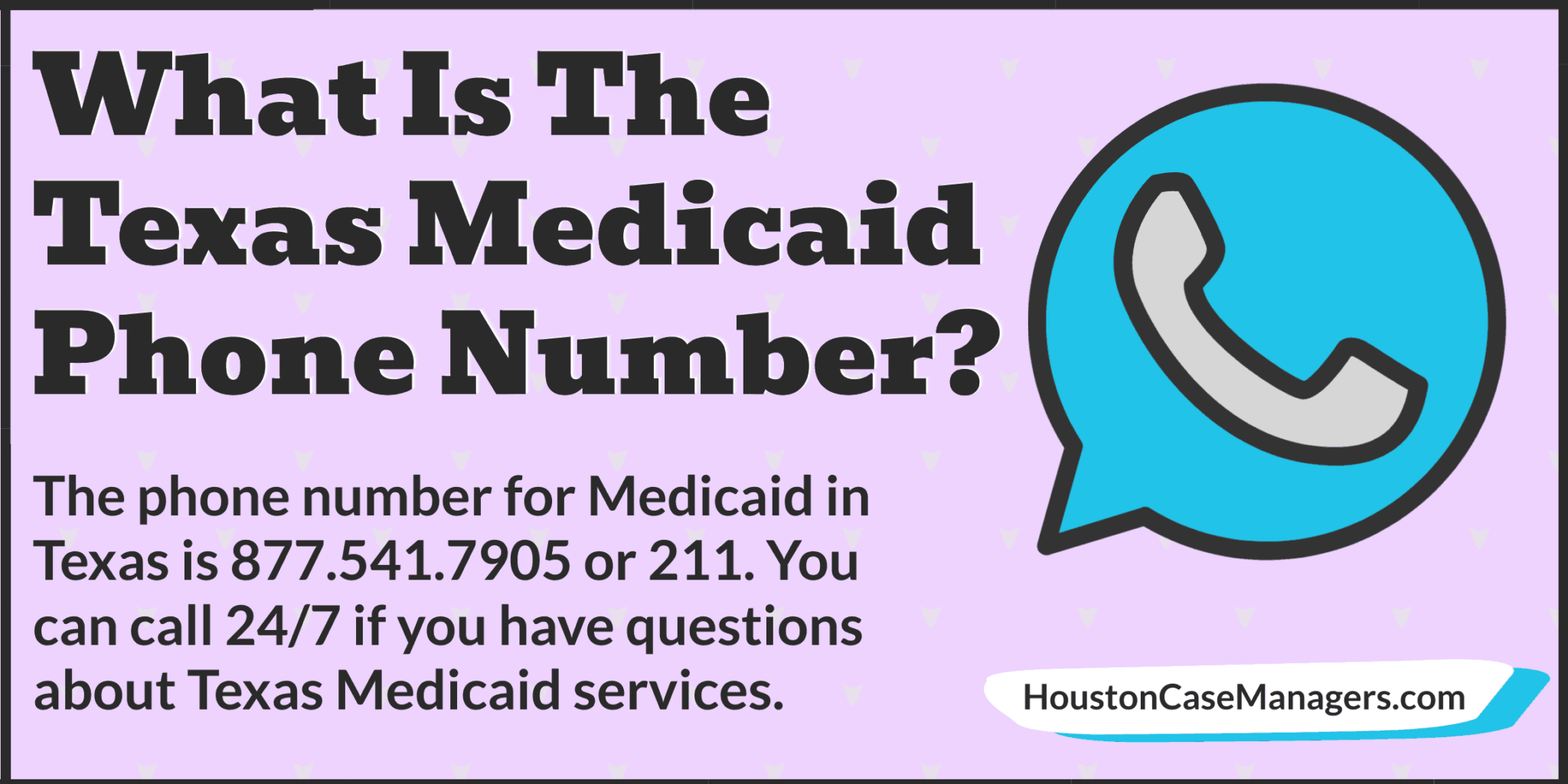 What Is The Texas Medicaid Phone Number?

The phone number for Medicaid in Texas is 877.541.7905 or 211. You can call 24/7 if you have questions about Texas Medicaid services.

HoustonCaseManagers.com